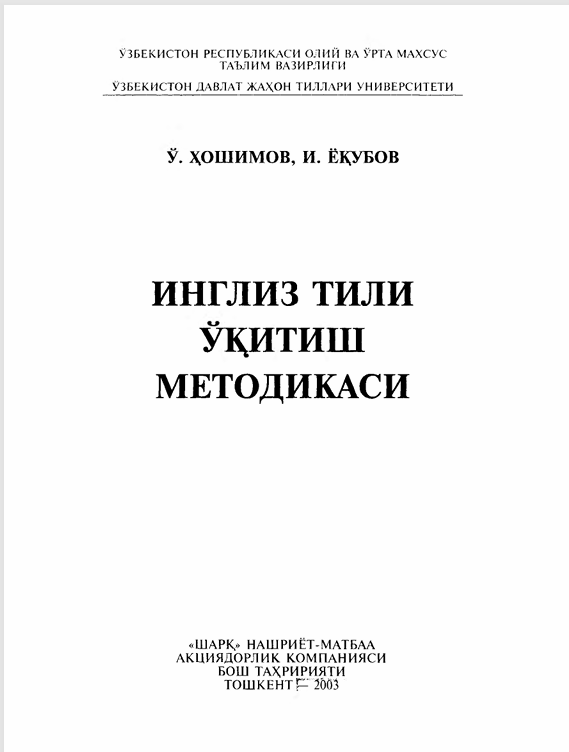 ЎЗБЕКИСТОН РЕСПУБЛИКАСИ ОЛИЙ ВА ЎРТА МАХСУС ТАЪЛИМ ВАЗИРЛИГИ
ЎЗБЕКИСТОН ДАВЛАТ ЖАҲОН ТИЛЛАРИ УНИВЕРСИТЕТИ

Ў. ҲОШИМОВ, И. ЁҚУБОВ

ИНГЛИЗ ТИЛИ ЎҚИТИШ МЕТОДИКАСИ

«ШАРҚ» НАШРИЁТ-МАТБАА АКЦИЯДОРЛИК КОМПАНИЯСИ БОШ ТАҲРИРИЯТИ
ТОШКЕНТ — 2003